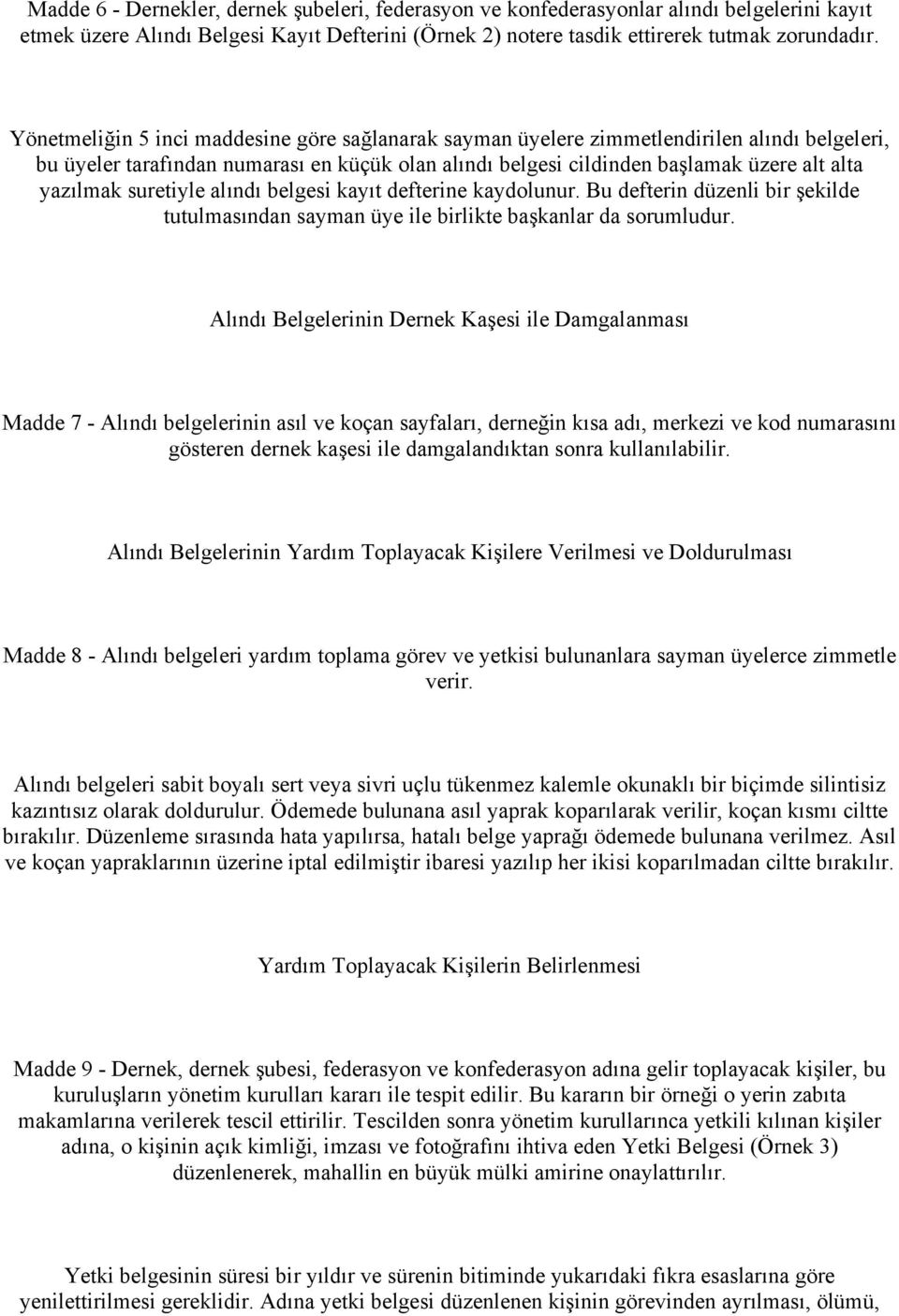 Madde 6 - Dernekler, dernek şubeleri, federasyon ve konfederasyonlar alındı belgelerini kayıt etmek üzere Alındı Belgesi Kayıt Defterini (Örnek 2) notere tasdik ettirerek tutmak zorundadır.

Yönetmeliğin 5 inci maddesine göre sağlanarak sayman üyelere zimmetlendirilen alındı belgeleri, bu üyeler tarafından numarası en küçük olan alındı belgesi cildinden başlamak üzere alt alta yazılmak suretiyle alındı belgesi kayıt defterine kaydolunur. Bu defterin düzenli bir şekilde tutulmasından sayman üye ile birlikte başkanlar da sorumludur.

Alındı Belgelerinin Dernek Kaşesi ile Damgalanması

Madde 7 - Alındı belgelerinin asıl ve koçan sayfaları, derneğin kısa adı, merkezi ve kod numarasını gösteren dernek kaşesi ile damgalandıktan sonra kullanılabilir.

Alındı Belgelerinin Yardım Toplayacak Kişilere Verilmesi ve Doldurulması

Madde 8 - Alındı belgeleri yardım toplama görev ve yetkisi bulunanlara sayman üyelerce zimmetle verir.

Alındı belgeleri sabit boyalı sert veya sivri uçlu tükenmez kalemle okunaklı bir biçimde silintisiz kazıntısız olarak doldurulur. Ödemede bulunana asıl yaprak koparılarak verilir, koçan kısmı ciltte bırakılır. Düzenleme sırasında hata yapılırsa, hatalı belge yaprağı ödemede bulunana verilmez. Asıl ve koçan yapraklarının üzerine iptal edilmiştir ibaresi yazılıp her ikisi koparılmadan ciltte bırakılır.

Yardım Toplayacak Kişilerin Belirlenmesi

Madde 9 - Dernek, dernek şubesi, federasyon ve konfederasyon adına gelir toplayacak kişiler, bu kuruluşların yönetim kurulları kararı ile tespit edilir. Bu kararın bir örneği o yerin zabıta makamlarına verilerek tescil ettirilir. Tescilden sonra yönetim kurullarınca yetkili kılınan kişiler adına, o kişinin açık kimliği, imzası ve fotoğrafını ihtiva eden Yetki Belgesi (Örnek 3) düzenlenerek, mahallin en büyük mülki amirine onaylattırılır.

Yetki belgesinin süresi bir yıldır ve sürenin bitiminde yukarıdaki fıkra esaslarına göre yenilettirilmesi gereklidir. Adına yetki belgesi düzenlenen kişinin görevinden ayrılması, ölümü,